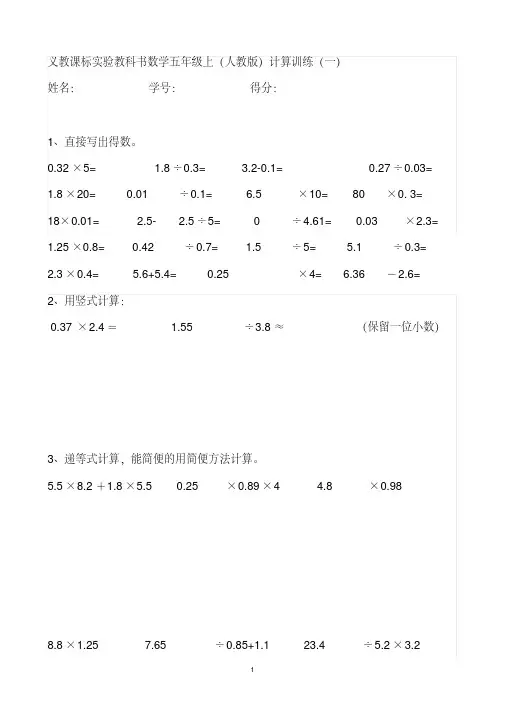 义教课标实验教科书数学五年级上（人教版）计算训练（一）

姓名: 学号: 得分:

1、直接写出得数。

0.32 ×5= 1.8 ÷0.3= 3.2-0.1= 0.27 ÷0.03=

1.8 ×20= 0.01 ÷0.1= 6.5 ×10= 80 ×0. 3=

18×0.01= 2.5- 2.5 ÷5= 0 ÷4.61= 0.03 ×2.3=

1.25 ×0.8= 0.42 ÷0.7= 1.5 ÷5= 5.1 ÷0.3=

2.3 ×0.4= 5.6+5.4= 0.25 ×4= 6.36 －2.6=

2、用竖式计算:

0.37 ×2.4 = 1.55 ÷3.8 ≈ (保留一位小数)

3、递等式计算，能简便的用简便方法计算。

5.5 ×8.2 ＋1.8 ×5.5 0.25 ×0.89 ×4 4.8 ×0.98

8.8 ×1.25 7.65 ÷0.85+1.1 23.4 ÷5.2 ×3.2

1